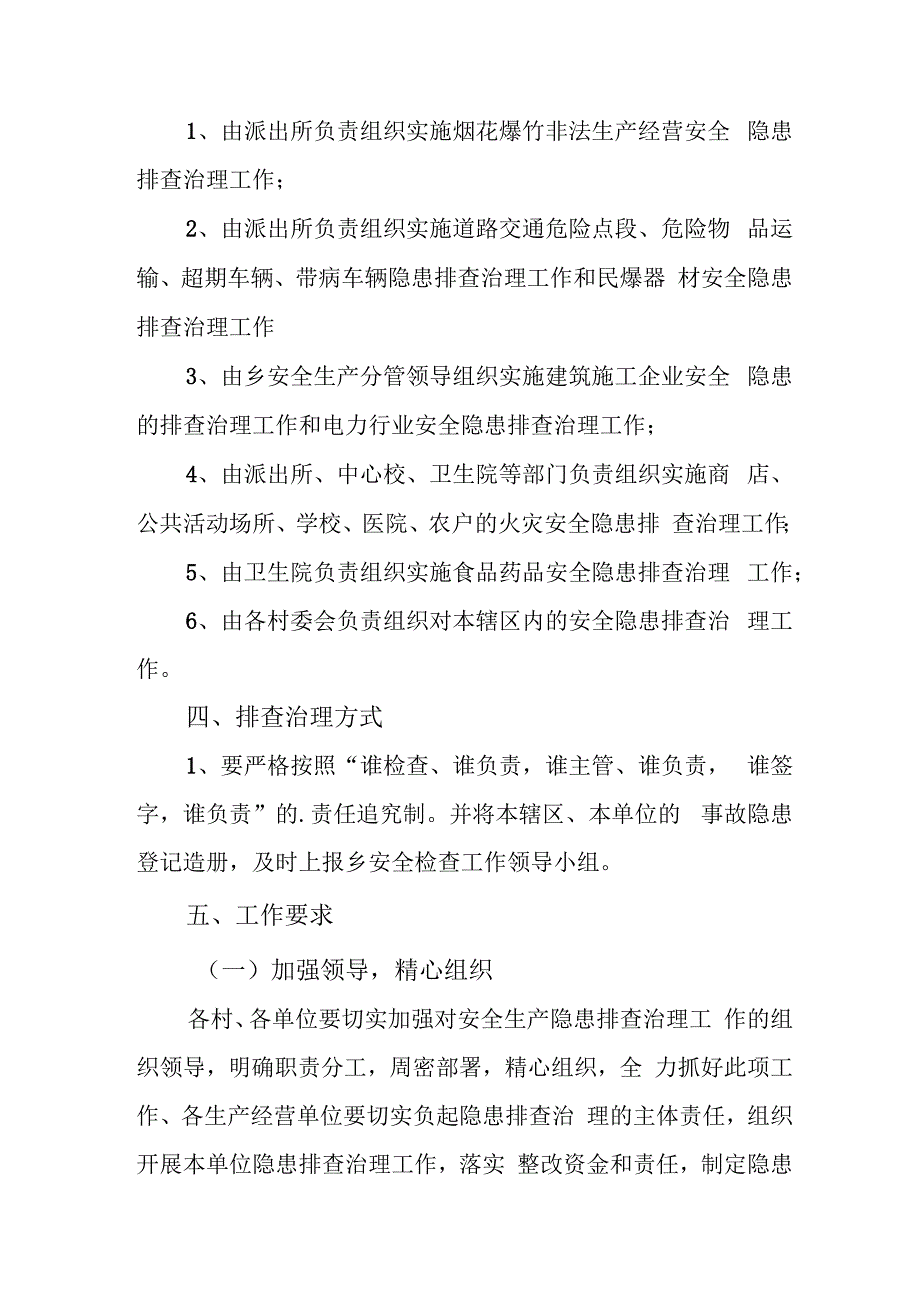 1、由派出所负责组织实施烟花爆竹非法生产经营安全 隐患排查治理工作；

2、由派出所负责组织实施道路交通危险点段、危险物 品运输、超期车辆、带病车辆隐患排查治理工作和民爆器 材安全隐患排查治理工作

3、由乡安全生产分管领导组织实施建筑施工企业安全 隐患的排查治理工作和电力行业安全隐患排查治理工作；

4、由派出所、中心校、卫生院等部门负责组织实施商 店、公共活动场所、学校、医院、农户的火灾安全隐患排 查治理工作；

5、由卫生院负责组织实施食品药品安全隐患排查治理 工作；

6、由各村委会负责组织对本辖区内的安全隐患排查治 理工作。

四、排查治理方式

1、要严格按照“谁检查、谁负责，谁主管、谁负责， 谁签字，谁负责”的.责任追究制。并将本辖区、本单位的 事故隐患登记造册，及时上报乡安全检查工作领导小组。

五、工作要求

（一）加强领导，精心组织

各村、各单位要切实加强对安全生产隐患排查治理工 作的组织领导，明确职责分工，周密部署，精心组织，全 力抓好此项工作、各生产经营单位要切实负起隐患排查治 理的主体责任，组织开展本单位隐患排查治理工作，落实 整改资金和责任，制定隐患